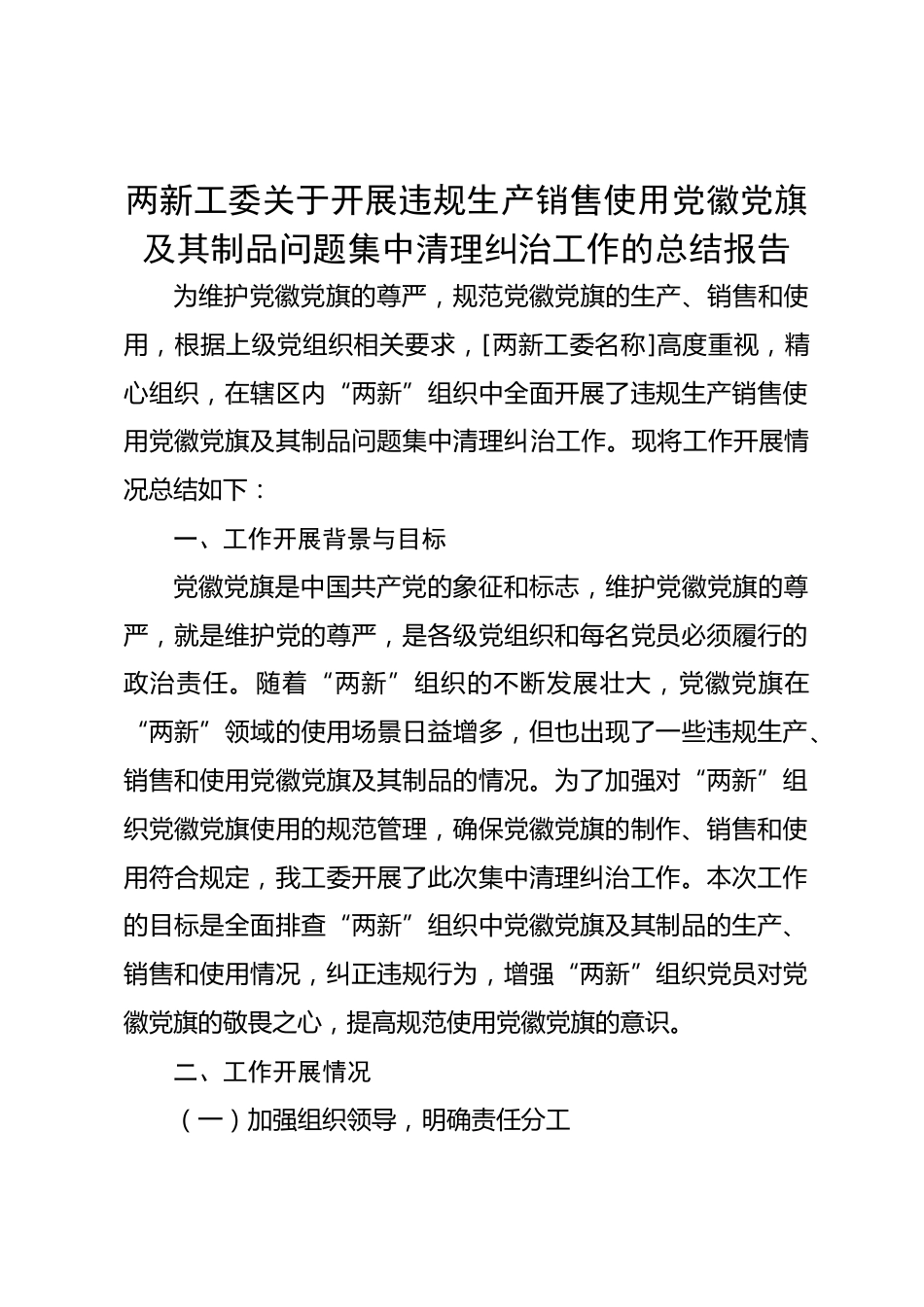 两新工委关于开展违规生产销售使用党徽党旗及其制品问题集中清理纠治工作的总结报告

为维护党徽党旗的尊严，规范党徽党旗的生产、销售和使用，根据上级党组织相关要求，[两新工委名称]高度重视，精心组织，在辖区内“两新”组织中全面开展了违规生产销售使用党徽党旗及其制品问题集中清理纠治工作。现将工作开展情况总结如下：

一、工作开展背景与目标

党徽党旗是中国共产党的象征和标志，维护党徽党旗的尊严，就是维护党的尊严，是各级党组织和每名党员必须履行的政治责任。随着“两新”组织的不断发展壮大，党徽党旗在“两新”领域的使用场景日益增多，但也出现了一些违规生产、销售和使用党徽党旗及其制品的情况。为了加强对“两新”组织党徽党旗使用的规范管理，确保党徽党旗的制作、销售和使用符合规定，我工委开展了此次集中清理纠治工作。本次工作的目标是全面排查“两新”组织中党徽党旗及其制品的生产、销售和使用情况，纠正违规行为，增强“两新”组织党员对党徽党旗的敬畏之心，提高规范使用党徽党旗的意识。

二、工作开展情况

（一）加强组织领导，明确责任分工